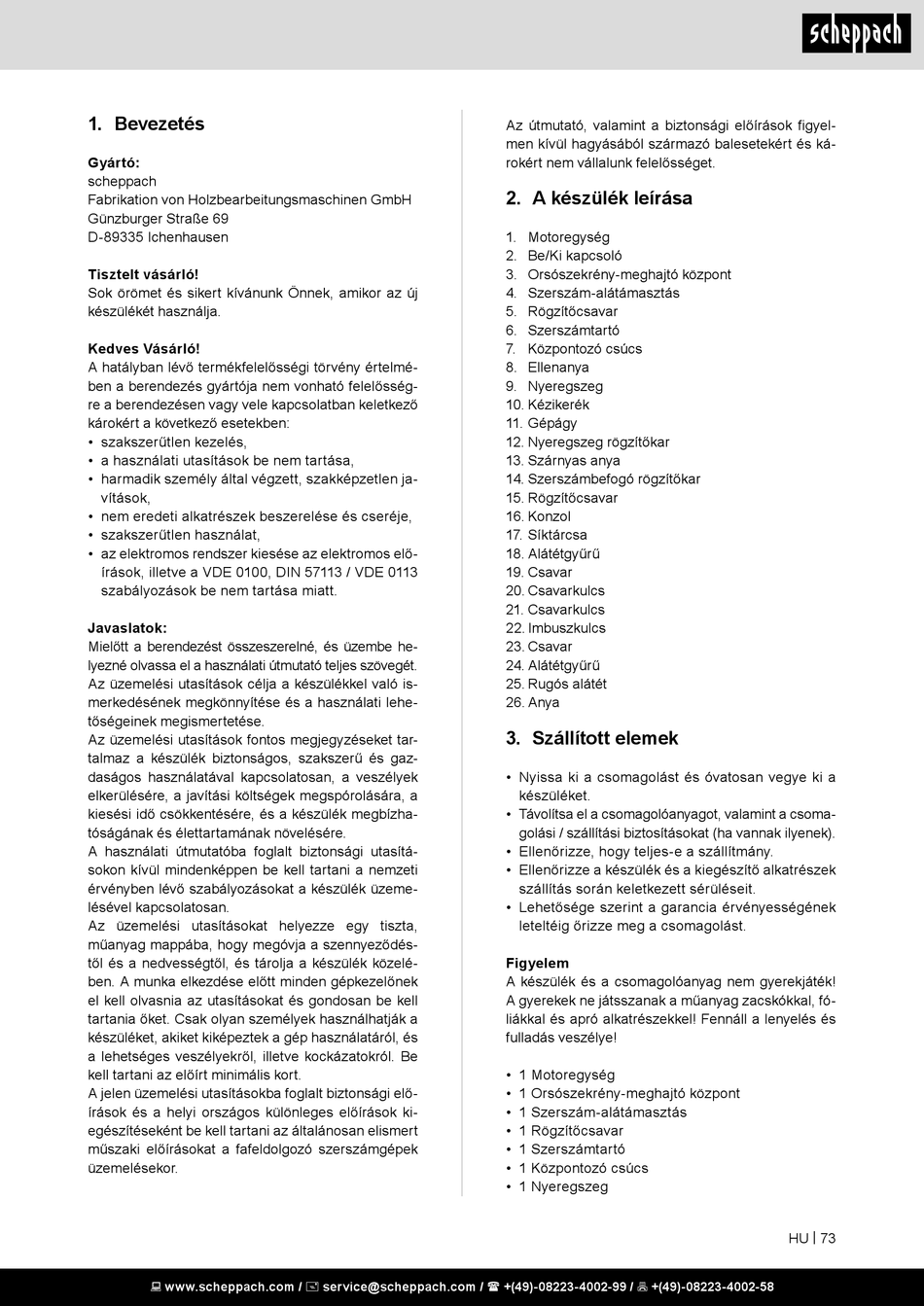 scheppach

1. Bevezetés

Gyártó:
scheppach
Fabrikation von Holzbearbeitungsmaschinen GmbH
Günzburger Straße 69
D-89335 Ichenhausen

Tisztelt vásárló!
Sok örömet és sikert kívánunk Önnek, amikor az új készülékét használja.

Kedves Vásárló!
A hatályban lévő termékfelelősségi törvény értelmében a berendezés gyártója nem vonható felelősségre a berendezésen vagy vele kapcsolatban keletkező károkért a következő esetekben:
• szakszerűtlen kezelés,
• a használati utasítások be nem tartása,
• harmadik személy által végzett, szakképzetlen javítások,
• nem eredeti alkatrészek beszerelése és cseréje,
• szakszerűtlen használat,
• az elektromos rendszer kiesése az elektromos előírások, illetve a VDE 0100, DIN 57113 / VDE 0113 szabályozások be nem tartása miatt.

Javaslatok:
Mielőtt a berendezést összeszerelné, és üzembe helyezné olvassa el a használati útmutató teljes szövegét.
Az üzemelési utasítások célja a készülékkel való ismerkedésének megkönnyítése és a használati lehetőségeinek megismertetése.
Az üzemelési utasítások fontos megjegyzéseket tartalmaz a készülék biztonságos, szakszerű és gazdaságos használatával kapcsolatosan, a veszélyek elkerülésére, a javítási költségek megspórolására, a kiesési idő csökkentésére, és a készülék megbízhatóságának és élettartamának növelésére.
A használati útmutatóba foglalt biztonsági utasításokon kívül mindenképpen be kell tartani a nemzeti érvényben lévő szabályozásokat a készülék üzemelésével kapcsolatosan.
Az üzemelési utasításokat helyezze egy tiszta, műanyag mappába, hogy megóvja a szennyeződéstől és a nedvességtől, és tárolja a készülék közelében. A munka elkezdése előtt minden gépkezelőnek el kell olvasnia az utasításokat és gondosan be kell tartania őket. Csak olyan személyek használhatják a készüléket, akiket kiképeztek a gép használatáról, és a lehetséges veszélyekről, illetve kockázatokról. Be kell tartani az előírt minimális kort.
A jelen üzemelési utasításokba foglalt biztonsági előírások és a helyi országos különleges előírások kiegészítéseként be kell tartani az általánosan elismert műszaki előírásokat a fafeldolgozó szerszámgépek üzemelésekor.

Az útmutató, valamint a biztonsági előírások figyelmen kívül hagyásából származó balesetekért és károkért nem vállalunk felelősséget.

2. A készülék leírása

1. Motoregység
2. Be/Ki kapcsoló
3. Orsószekrény-meghajtó központ
4. Szerszám-alátámasztás
5. Rögzítőcsavar
6. Szerszámtartó
7. Központozó csúcs
8. Ellenanya
9. Nyeregszeg
10. Kézikerék
11. Gépágy
12. Nyeregszeg rögzítőkar
13. Szárnyas anya
14. Szerszámbefogó rögzítőkar
15. Rögzítőcsavar
16. Konzol
17. Síktárcsa
18. Alátétgyűrű
19. Csavar
20. Csavarkulcs
21. Csavarkulcs
22. Imbuszkulcs
23. Csavar
24. Alátétgyűrű
25. Rugós alátét
26. Anya

3. Szállított elemek

• Nyissa ki a csomagolást és óvatosan vegye ki a készüléket.
• Távolítsa el a csomagolóanyagot, valamint a csomagolási / szállítási biztosításokat (ha vannak ilyenek).
• Ellenőrizze, hogy teljes-e a szállítmány.
• Ellenőrizze a készülék és a kiegészítő alkatrészek szállítás során keletkezett sérüléseit.
• Lehetősége szerint a garancia érvényességének leteltéig őrizze meg a csomagolást.

Figyelem
A készülék és a csomagolóanyag nem gyerekjáték! A gyerekek ne játsszanak a műanyag zacskókkal, fóliákkal és apró alkatrészekkel! Fennáll a lenyelés és fulladás veszélye!

• 1 Motoregység
• 1 Orsószekrény-meghajtó központ
• 1 Szerszám-alátámasztás
• 1 Rögzítőcsavar
• 1 Szerszámtartó
• 1 Központozó csúcs
• 1 Nyeregszeg

HU | 73

www.scheppach.com / service@scheppach.com / +(49)-08223-4002-99 / +(49)-08223-4002-58